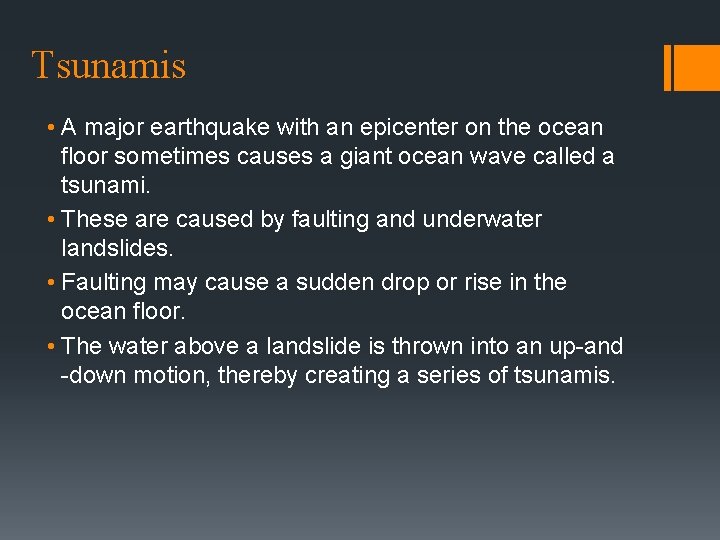 Tsunamis

• A major earthquake with an epicenter on the ocean floor sometimes causes a giant ocean wave called a tsunami.

• These are caused by faulting and underwater landslides.

• Faulting may cause a sudden drop or rise in the ocean floor.

• The water above a landslide is thrown into an up-and -down motion, thereby creating a series of tsunamis.